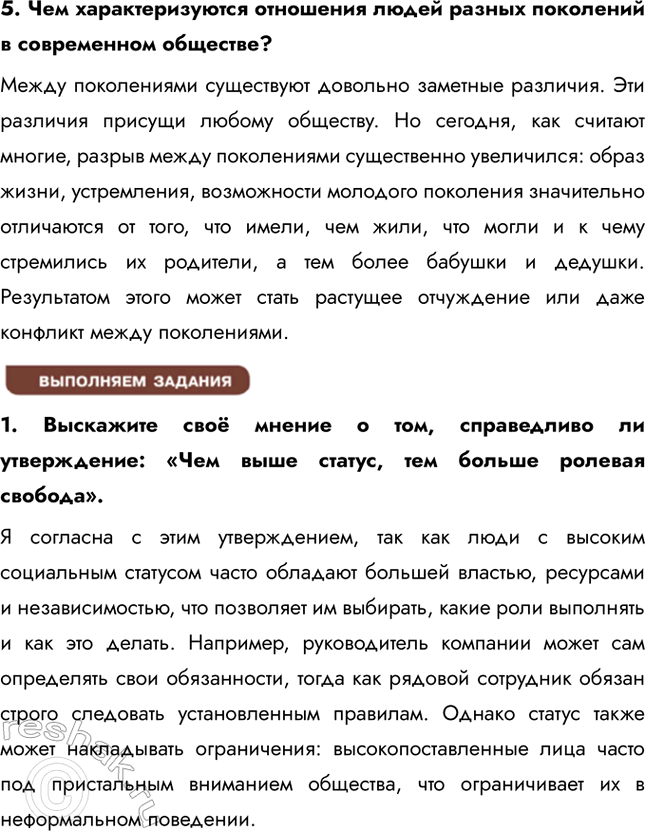 5. Чем характеризуются отношения людей разных поколений в современном обществе?

Между поколениями существуют довольно заметные различия. Эти различия присущи любому обществу. Но сегодня, как считают многие, разрыв между поколениями существенно увеличился: образ жизни, устремления, возможности молодого поколения значительно отличаются от того, что имели, чем жили, что могли и к чему стремились их родители, а тем более бабушки и дедушки. Результатом этого может стать растущее отчуждение или даже конфликт между поколениями.

ВЫПОЛНЯЕМ ЗАДАНИЯ

1. Выскажите своё мнение о том, справедливо ли утверждение: «Чем выше статус, тем больше ролевая свобода».

Я согласна с этим утверждением, так как люди с высоким социальным статусом часто обладают большей властью, ресурсами и независимостью, что позволяет им выбирать, какие роли выполнять и как это делать. Например, руководитель компании может сам определять свои обязанности, тогда как рядовой сотрудник обязан строго следовать установленным правилам. Однако статус также может накладывать ограничения: высокопоставленные лица часто под пристальным вниманием общества, что ограничивает их в неформальном поведении.

©reshak.ru